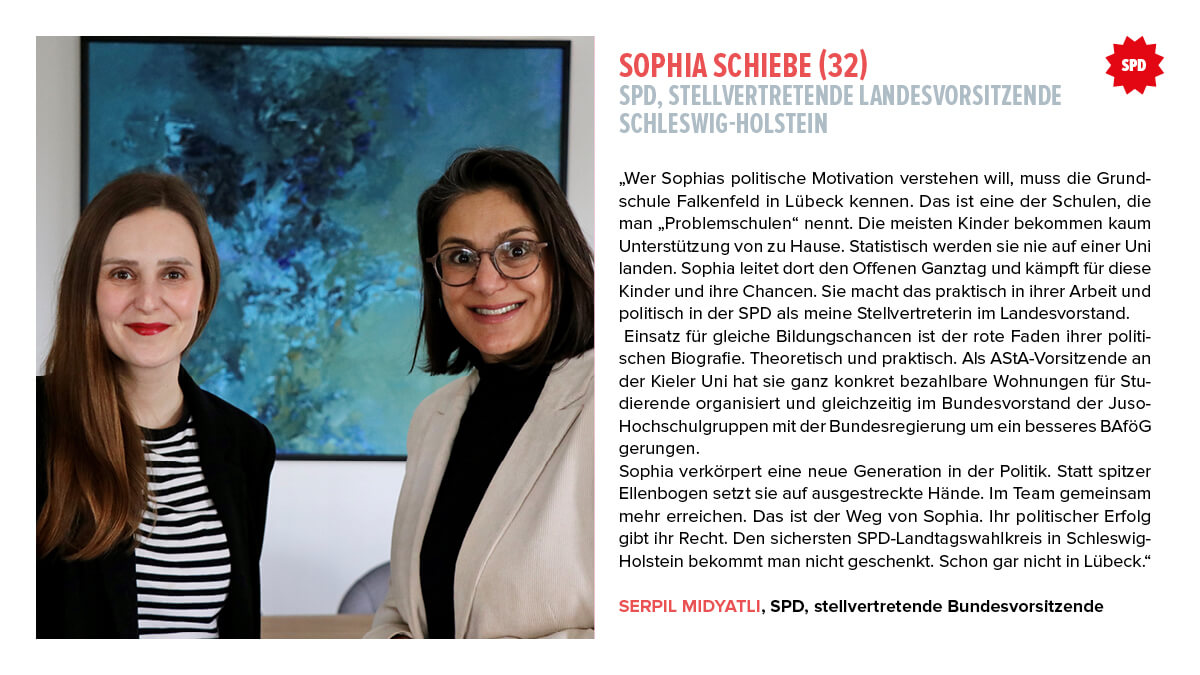 SOPHIA SCHIEBE (32)
SPD, STELLVERTRETENDE LANDESVORSITZENDE SCHLESWIG-HOLSTEIN

SPD

„Wer Sophias politische Motivation verstehen will, muss die Grundschule Falkenfeld in Lübeck kennen. Das ist eine der Schulen, die man „Problemschulen“ nennt. Die meisten Kinder bekommen kaum Unterstützung von zu Hause. Statistisch werden sie nie auf einer Uni landen. Sophia leitet dort den Offenen Ganztag und kämpft für diese Kinder und ihre Chancen. Sie macht das praktisch in ihrer Arbeit und politisch in der SPD als meine Stellvertreterin im Landesvorstand.
Einsatz für gleiche Bildungschancen ist der rote Faden ihrer politischen Biografie. Theoretisch und praktisch. Als AStA-Vorsitzende an der Kieler Uni hat sie ganz konkret bezahlbare Wohnungen für Studierende organisiert und gleichzeitig im Bundesvorstand der Juso-Hochschulgruppen mit der Bundesregierung um ein besseres BAföG gerungen.
Sophia verkörpert eine neue Generation in der Politik. Statt spitzer Ellenbogen setzt sie auf ausgestreckte Hände. Im Team gemeinsam mehr erreichen. Das ist der Weg von Sophia. Ihr politischer Erfolg gibt ihr Recht. Den sichersten SPD-Landtagswahlkreis in Schleswig-Holstein bekommt man nicht geschenkt. Schon gar nicht in Lübeck.“

SERPIL MIDYATLI, SPD, stellvertretende Bundesvorsitzende